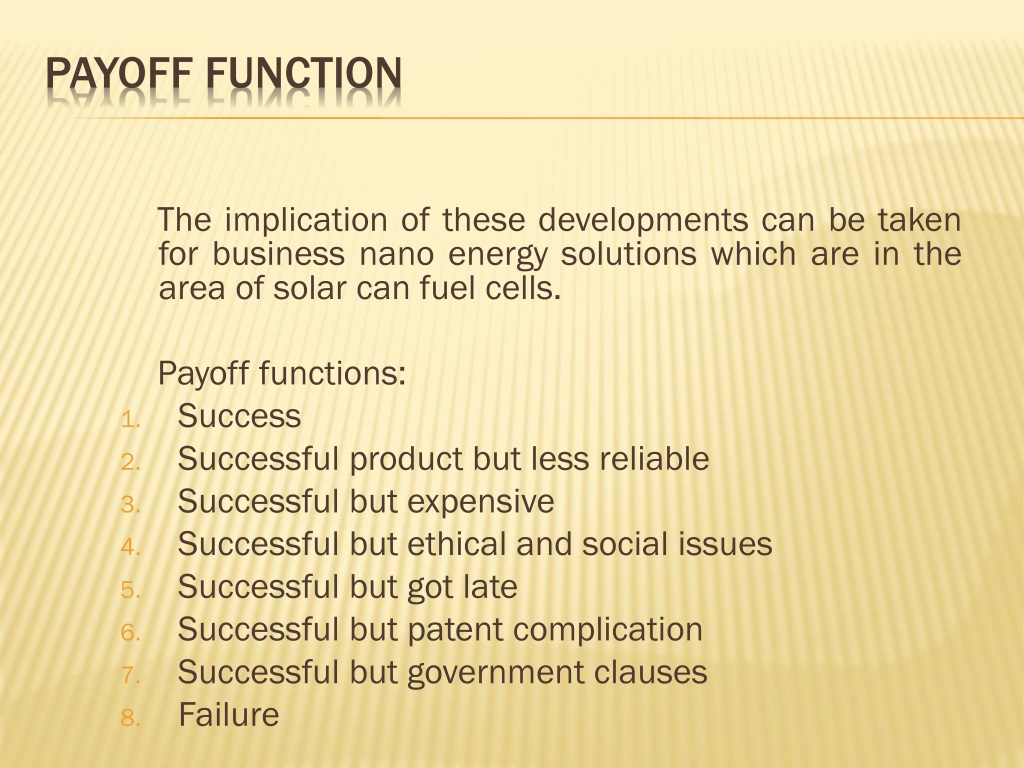 PAYOFF FUNCTION

The implication of these developments can be taken for business nano energy solutions which are in the area of solar can fuel cells.

Payoff functions:
1. Success
2. Successful product but less reliable
3. Successful but expensive
4. Successful but ethical and social issues
5. Successful but got late
6. Successful but patent complication
7. Successful but government clauses
8. Failure